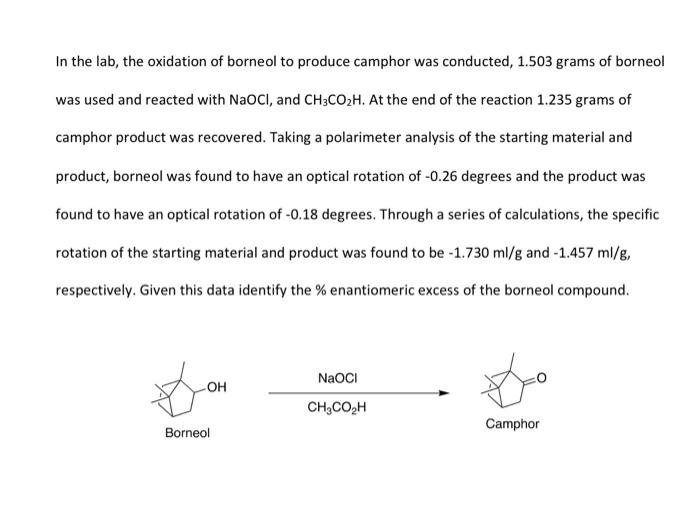 In the lab, the oxidation of borneol to produce camphor was conducted, 1.503 grams of borneol was used and reacted with NaOCl, and $CH_3CO_2H$. At the end of the reaction 1.235 grams of camphor product was recovered. Taking a polarimeter analysis of the starting material and product, borneol was found to have an optical rotation of -0.26 degrees and the product was found to have an optical rotation of -0.18 degrees. Through a series of calculations, the specific rotation of the starting material and product was found to be -1.730 ml/g and -1.457 ml/g, respectively. Given this data identify the % enantiomeric excess of the borneol compound.

OH

Borneol

NaOCl

$CH_3CO_2H$

O

Camphor